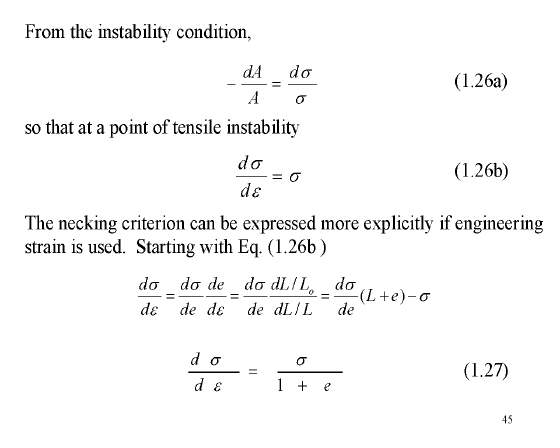 From the instability condition,

$-\frac{dA}{A} = \frac{d\sigma}{\sigma}$ (1.26a)

so that at a point of tensile instability

$\frac{d\sigma}{d\varepsilon} = \sigma$ (1.26b)

The necking criterion can be expressed more explicitly if engineering strain is used. Starting with Eq. (1.26b )

$\frac{d\sigma}{d\varepsilon} = \frac{d\sigma}{de}\frac{de}{d\varepsilon} = \frac{d\sigma}{de}\frac{dL/L_o}{dL/L} = \frac{d\sigma}{de}(L+e) - \sigma$

$\frac{d\sigma}{d\varepsilon} = \frac{\sigma}{1+e}$ (1.27)

45